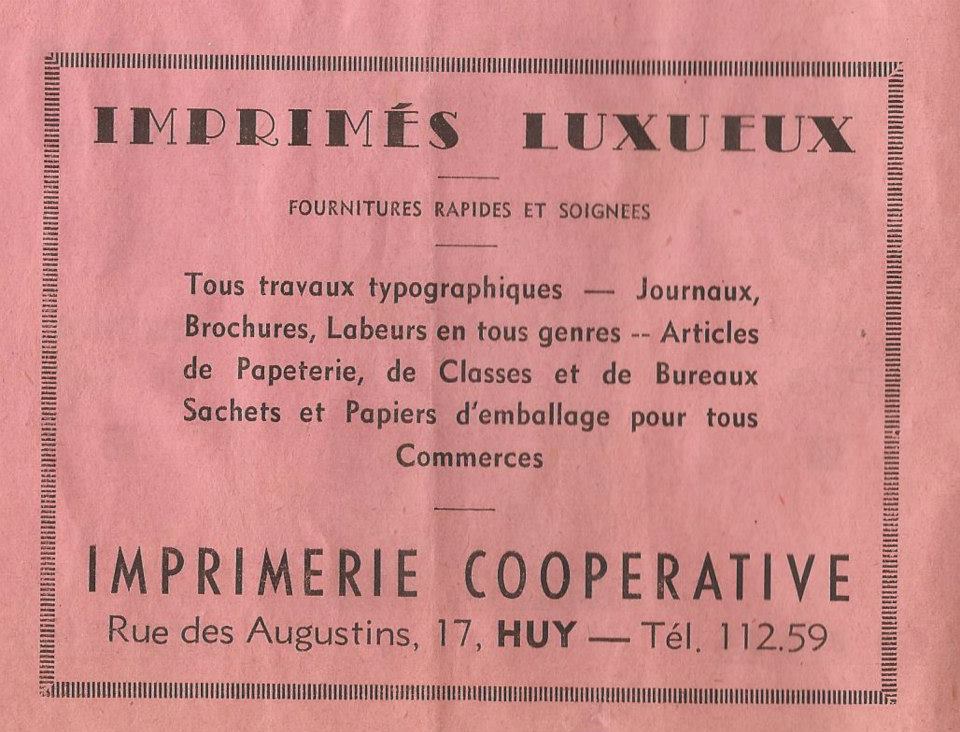 IMPRIMÉS LUXUEUX

FOURNITURES RAPIDES ET SOIGNEES

Tous travaux typographiques — Journaux, Brochures, Labeurs en tous genres -- Articles de Papeterie, de Classes et de Bureaux Sachets et Papiers d'emballage pour tous Commerces

IMPRIMERIE COOPERATIVE

Rue des Augustins, 17, HUY — Tél. 112.59